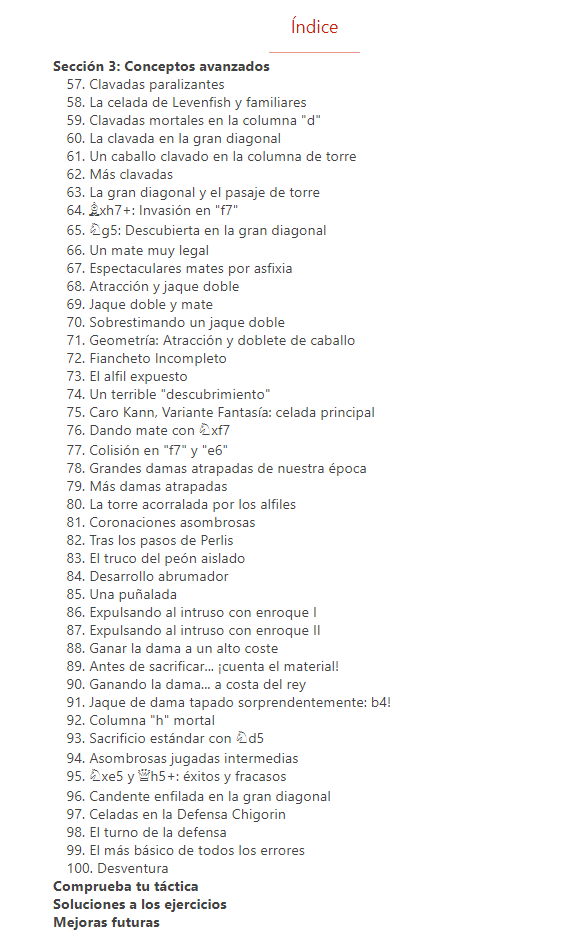 Índice

**Sección 3: Conceptos avanzados**
57. Clavadas paralizantes
58. La celada de Levenfish y familiares
59. Clavadas mortales en la columna "d"
60. La clavada en la gran diagonal
61. Un caballo clavado en la columna de torre
62. Más clavadas
63. La gran diagonal y el pasaje de torre
64. ♗xh7+: Invasión en "f7"
65. ♘g5: Descubierta en la gran diagonal
66. Un mate muy legal
67. Espectaculares mates por asfixia
68. Atracción y jaque doble
69. Jaque doble y mate
70. Sobrestimando un jaque doble
71. Geometría: Atracción y doblete de caballo
72. Fiancheto Incompleto
73. El alfil expuesto
74. Un terrible "descubrimiento"
75. Caro Kann, Variante Fantasía: celada principal
76. Dando mate con ♘xf7
77. Colisión en "f7" y "e6"
78. Grandes damas atrapadas de nuestra época
79. Más damas atrapadas
80. La torre acorralada por los alfiles
81. Coronaciones asombrosas
82. Tras los pasos de Perlis
83. El truco del peón aislado
84. Desarrollo abrumador
85. Una puñalada
86. Expulsando al intruso con enroque I
87. Expulsando al intruso con enroque II
88. Ganar la dama a un alto coste
89. Antes de sacrificar... ¡cuenta el material!
90. Ganando la dama... a costa del rey
91. Jaque de dama tapado sorprendentemente: b4!
92. Columna "h" mortal
93. Sacrificio estándar con ♘d5
94. Asombrosas jugadas intermedias
95. ♘xe5 y ♕h5+: éxitos y fracasos
96. Candente enfilada en la gran diagonal
97. Celadas en la Defensa Chigorin
98. El turno de la defensa
99. El más básico de todos los errores
100. Desventura
**Comprueba tu táctica**
**Soluciones a los ejercicios**
**Mejoras futuras**